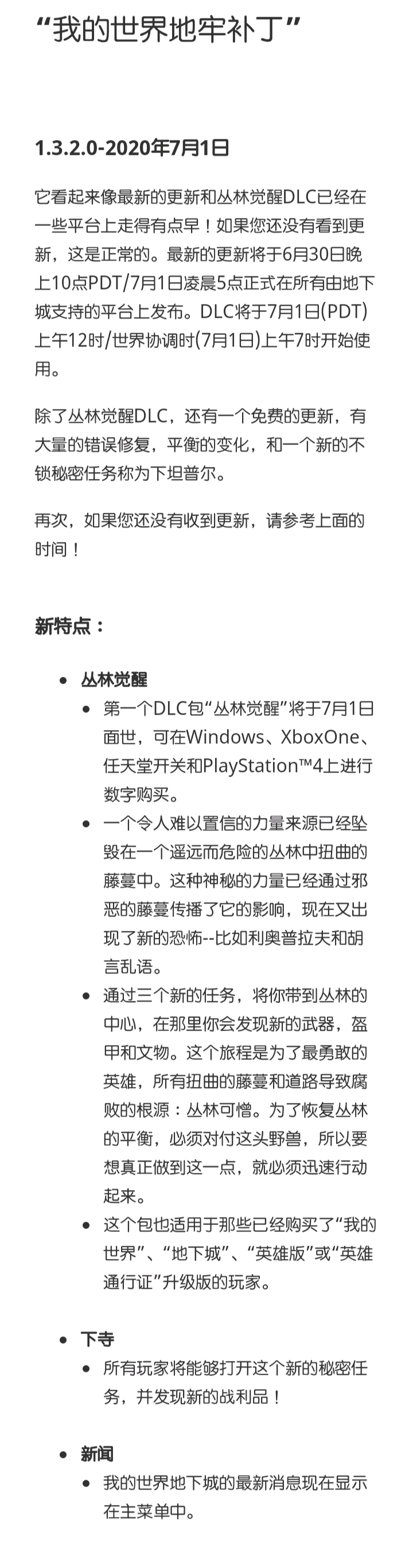 “我的世界地牢补丁”

1.3.2.0-2020年7月1日

它看起来像最新的更新和丛林觉醒DLC已经在一些平台上走得有点早！如果您还没有看到更新，这是正常的。最新的更新将于6月30日晚上10点PDT/7月1日凌晨5点正式在所有由地下城支持的平台上发布。DLC将于7月1日(PDT)上午12时/世界协调时(7月1日)上午7时开始使用。

除了丛林觉醒DLC，还有一个免费的更新，有大量的错误修复，平衡的变化，和一个新的不锁秘密任务称为下坦普尔。

再次，如果您还没有收到更新，请参考上面的时间！

新特点：

- 丛林觉醒
  - 第一个DLC包“丛林觉醒”将于7月1日面世，可在Windows、XboxOne、任天堂开关和PlayStation™4上进行数字购买。
  - 一个令人难以置信的力量来源已经坠毁在一个遥远而危险的丛林中扭曲的藤蔓中。这种神秘的力量已经通过邪恶的藤蔓传播了它的影响，现在又出现了新的恐怖--比如利奥普拉夫和胡言乱语。
  - 通过三个新的任务，将你带到丛林的中心，在那里你会发现新的武器，盔甲和文物。这个旅程是为了最勇敢的英雄，所有扭曲的藤蔓和道路导致腐败的根源：丛林可憎。为了恢复丛林的平衡，必须对付这头野兽，所以要想真正做到这一点，就必须迅速行动起来。
  - 这个包也适用于那些已经购买了“我的世界”、“地下城”、“英雄版”或“英雄通行证”升级版的玩家。

- 下寺
  - 所有玩家将能够打开这个新的秘密任务，并发现新的战利品！

- 新闻
  - 我的世界地下城的最新消息现在显示在主菜单中。